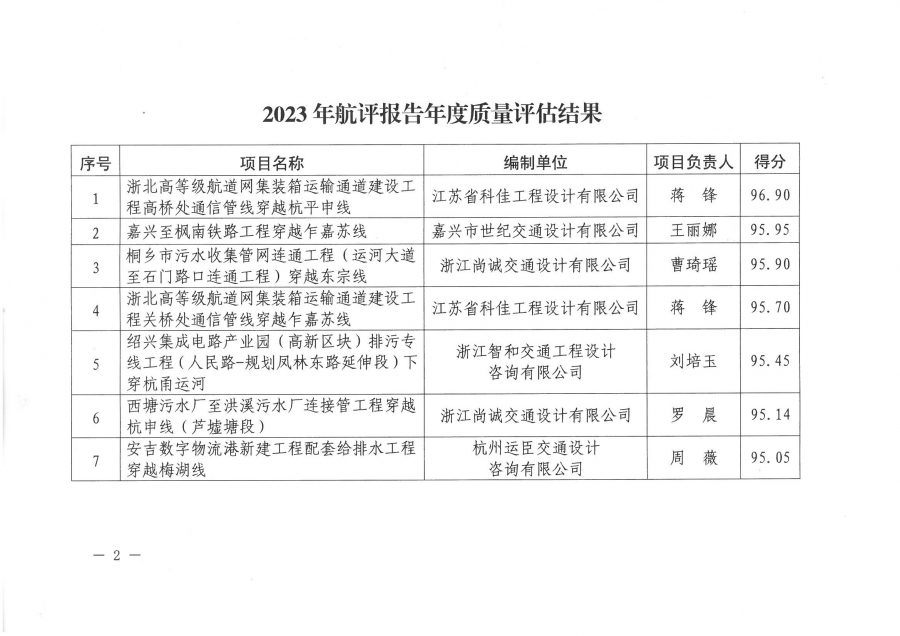 2023年航评报告年度质量评估结果

| 序号 | 项目名称 | 编制单位 | 项目负责人 | 得分 |
|---|---|---|---|---|
| 1 | 浙北高等级航道网集装箱运输通道建设工程高桥处通信管线穿越杭平申线 | 江苏省科佳工程设计有限公司 | 蒋 锋 | 96.90 |
| 2 | 嘉兴至枫南铁路工程穿越乍嘉苏线 | 嘉兴市世纪交通设计有限公司 | 王丽娜 | 95.95 |
| 3 | 桐乡市污水收集管网连通工程(运河大道至石门路口连通工程)穿越东宗线 | 浙江尚诚交通设计有限公司 | 曹琦瑶 | 95.90 |
| 4 | 浙北高等级航道网集装箱运输通道建设工程关桥处通信管线穿越乍嘉苏线 | 江苏省科佳工程设计有限公司 | 蒋 锋 | 95.70 |
| 5 | 绍兴集成电路产业园(高新区块)排污专线工程(人民路-规划凤林东路延伸段)下穿杭甬运河 | 浙江智和交通工程设计咨询有限公司 | 刘培玉 | 95.45 |
| 6 | 西塘污水厂至洪溪污水厂连接管工程穿越杭申线(芦墟塘段) | 浙江尚诚交通设计有限公司 | 罗 晨 | 95.14 |
| 7 | 安吉数字物流港新建工程配套给排水工程穿越梅湖线 | 杭州运臣交通设计咨询有限公司 | 周 薇 | 95.05 |

— 2 —